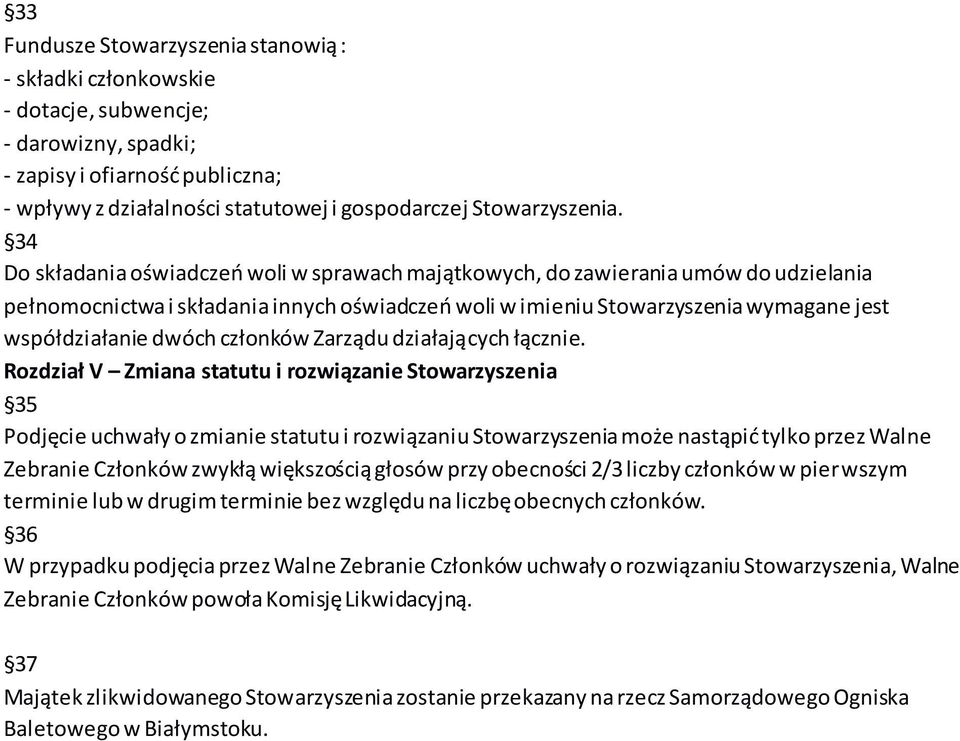 §33
Fundusze Stowarzyszenia stanowią :
- składki członkowskie
- dotacje, subwencje;
- darowizny, spadki;
- zapisy i ofiarność publiczna;
- wpływy z działalności statutowej i gospodarczej Stowarzyszenia.
§34
Do składania oświadczeń woli w sprawach majątkowych, do zawierania umów do udzielania pełnomocnictwa i składania innych oświadczeń woli w imieniu Stowarzyszenia wymagane jest współdziałanie dwóch członków Zarządu działających łącznie.
Rozdział V – Zmiana statutu i rozwiązanie Stowarzyszenia
§35
Podjęcie uchwały o zmianie statutu i rozwiązaniu Stowarzyszenia może nastąpić tylko przez Walne Zebranie Członków zwykłą większością głosów przy obecności 2/3 liczby członków w pierwszym terminie lub w drugim terminie bez względu na liczbę obecnych członków.
§36
W przypadku podjęcia przez Walne Zebranie Członków uchwały o rozwiązaniu Stowarzyszenia, Walne Zebranie Członków powoła Komisję Likwidacyjną.

§37
Majątek zlikwidowanego Stowarzyszenia zostanie przekazany na rzecz Samorządowego Ogniska Baletowego w Białymstoku.